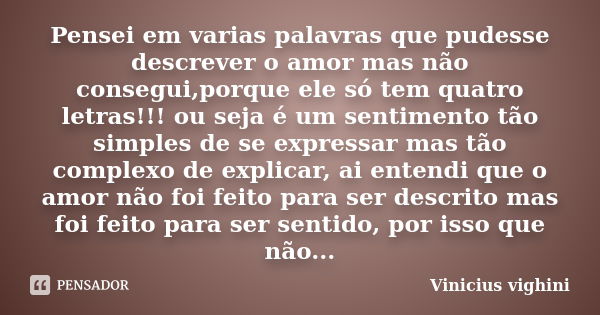 Pensei em varias palavras que pudesse descrever o amor mas não consegui,porque ele só tem quatro letras!!! ou seja é um sentimento tão simples de se expressar mas tão complexo de explicar, ai entendi que o amor não foi feito para ser descrito mas foi feito para ser sentido, por isso que não...

PENSADOR

Vinicius vighini